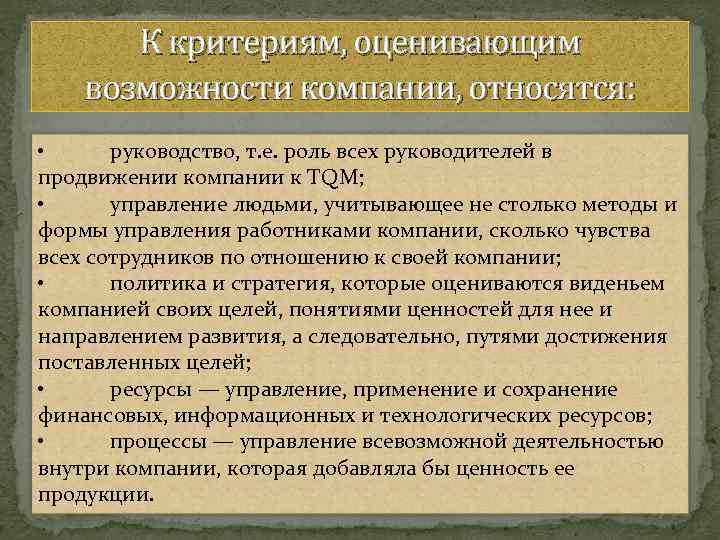 К критериям, оценивающим возможности компании, относятся:

• руководство, т.е. роль всех руководителей в продвижении компании к TQM;
• управление людьми, учитывающее не столько методы и формы управления работниками компании, сколько чувства всех сотрудников по отношению к своей компании;
• политика и стратегия, которые оцениваются виденьем компанией своих целей, понятиями ценностей для нее и направлением развития, а следовательно, путями достижения поставленных целей;
• ресурсы — управление, применение и сохранение финансовых, информационных и технологических ресурсов;
• процессы — управление всевозможной деятельностью внутри компании, которая добавляла бы ценность ее продукции.